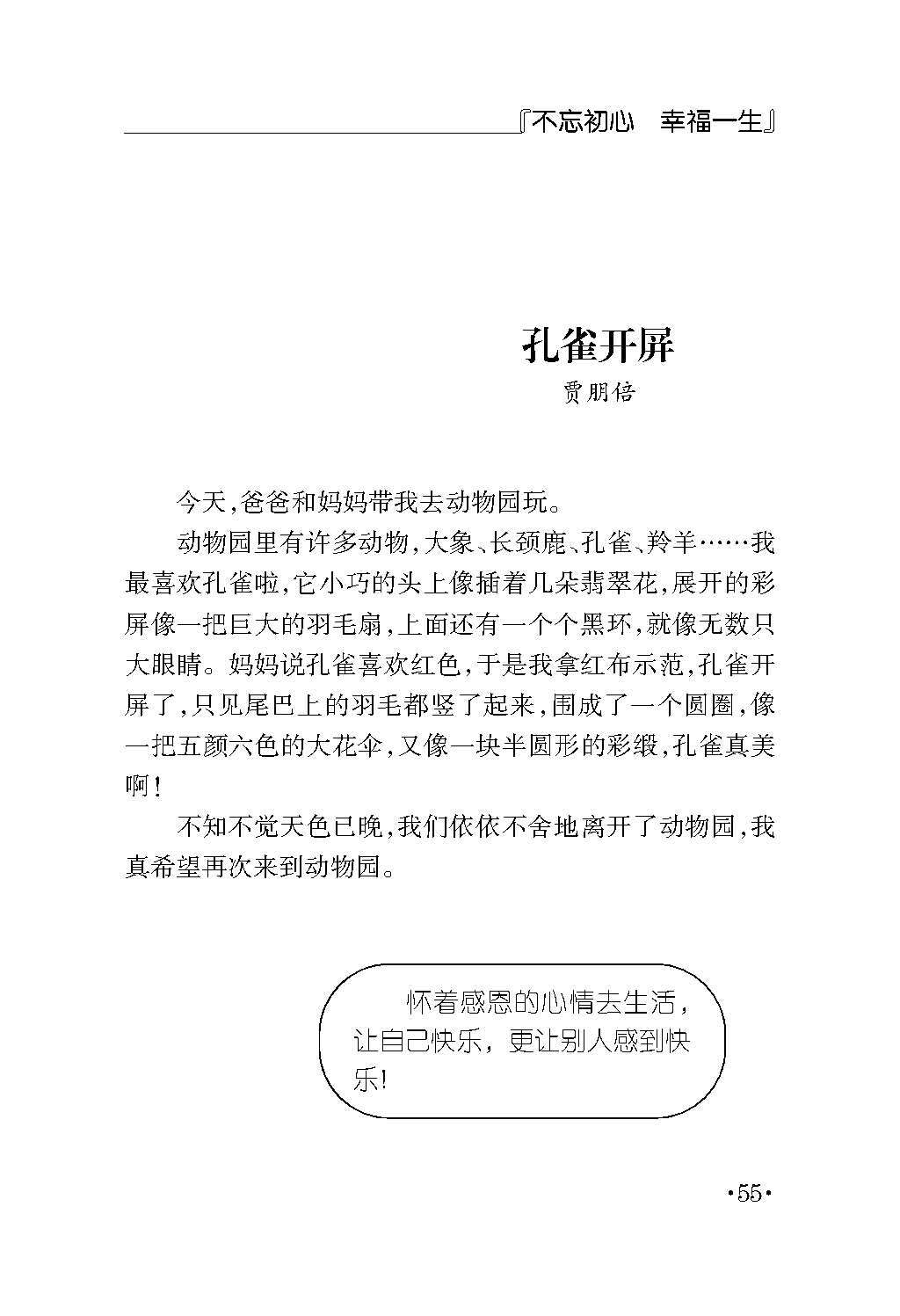 『不忘初心　幸福一生』

孔雀开屏

贾朋倍

今天，爸爸和妈妈带我去动物园玩。

动物园里有许多动物，大象、长颈鹿、孔雀、羚羊……我最喜欢孔雀啦，它小巧的头上像插着几朵翡翠花，展开的彩屏像一把巨大的羽毛扇，上面还有一个个黑环，就像无数只大眼睛。妈妈说孔雀喜欢红色，于是我拿红布示范，孔雀开屏了，只见尾巴上的羽毛都竖了起来，围成了一个圆圈，像一把五颜六色的大花伞，又像一块半圆形的彩缎，孔雀真美啊！

不知不觉天色已晚，我们依依不舍地离开了动物园，我真希望再次来到动物园。

怀着感恩的心情去生活，让自己快乐，更让别人感到快乐！

·55·